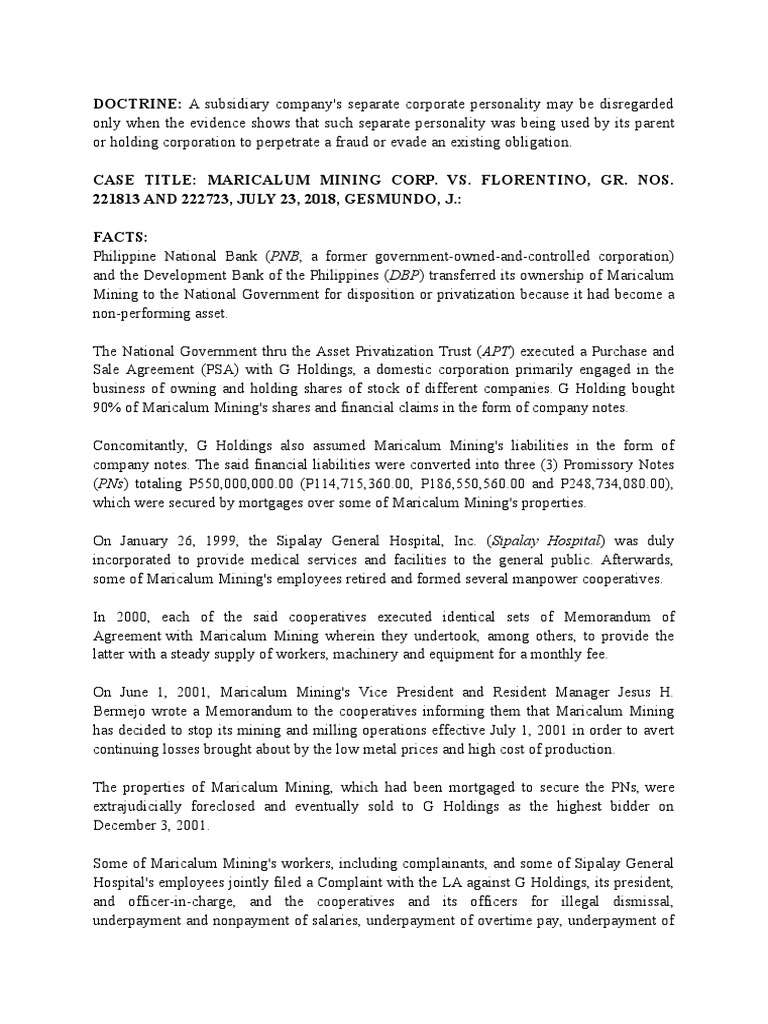 DOCTRINE: A subsidiary company's separate corporate personality may be disregarded only when the evidence shows that such separate personality was being used by its parent or holding corporation to perpetrate a fraud or evade an existing obligation.

CASE TITLE: MARICALUM MINING CORP. VS. FLORENTINO, GR. NOS. 221813 AND 222723, JULY 23, 2018, GESMUNDO, J.:

FACTS:
Philippine National Bank (PNB, a former government-owned-and-controlled corporation) and the Development Bank of the Philippines (DBP) transferred its ownership of Maricalum Mining to the National Government for disposition or privatization because it had become a non-performing asset.

The National Government thru the Asset Privatization Trust (APT) executed a Purchase and Sale Agreement (PSA) with G Holdings, a domestic corporation primarily engaged in the business of owning and holding shares of stock of different companies. G Holding bought 90% of Maricalum Mining's shares and financial claims in the form of company notes.

Concomitantly, G Holdings also assumed Maricalum Mining's liabilities in the form of company notes. The said financial liabilities were converted into three (3) Promissory Notes (PNs) totaling P550,000,000.00 (P114,715,360.00, P186,550,560.00 and P248,734,080.00), which were secured by mortgages over some of Maricalum Mining's properties.

On January 26, 1999, the Sipalay General Hospital, Inc. (Sipalay Hospital) was duly incorporated to provide medical services and facilities to the general public. Afterwards, some of Maricalum Mining's employees retired and formed several manpower cooperatives.

In 2000, each of the said cooperatives executed identical sets of Memorandum of Agreement with Maricalum Mining wherein they undertook, among others, to provide the latter with a steady supply of workers, machinery and equipment for a monthly fee.

On June 1, 2001, Maricalum Mining's Vice President and Resident Manager Jesus H. Bermejo wrote a Memorandum to the cooperatives informing them that Maricalum Mining has decided to stop its mining and milling operations effective July 1, 2001 in order to avert continuing losses brought about by the low metal prices and high cost of production.

The properties of Maricalum Mining, which had been mortgaged to secure the PNs, were extrajudicially foreclosed and eventually sold to G Holdings as the highest bidder on December 3, 2001.

Some of Maricalum Mining's workers, including complainants, and some of Sipalay General Hospital's employees jointly filed a Complaint with the LA against G Holdings, its president, and officer-in-charge, and the cooperatives and its officers for illegal dismissal, underpayment and nonpayment of salaries, underpayment of overtime pay, underpayment of